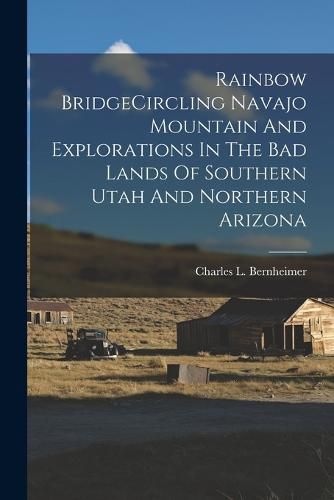 Rainbow BridgeCircling Navajo Mountain And Explorations In The Bad Lands Of Southern Utah And Northern Arizona

Charles L. Bernheimer